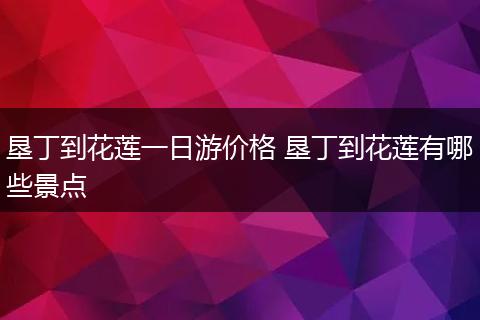 垦丁到花莲一日游价格 垦丁到花莲有哪些景点